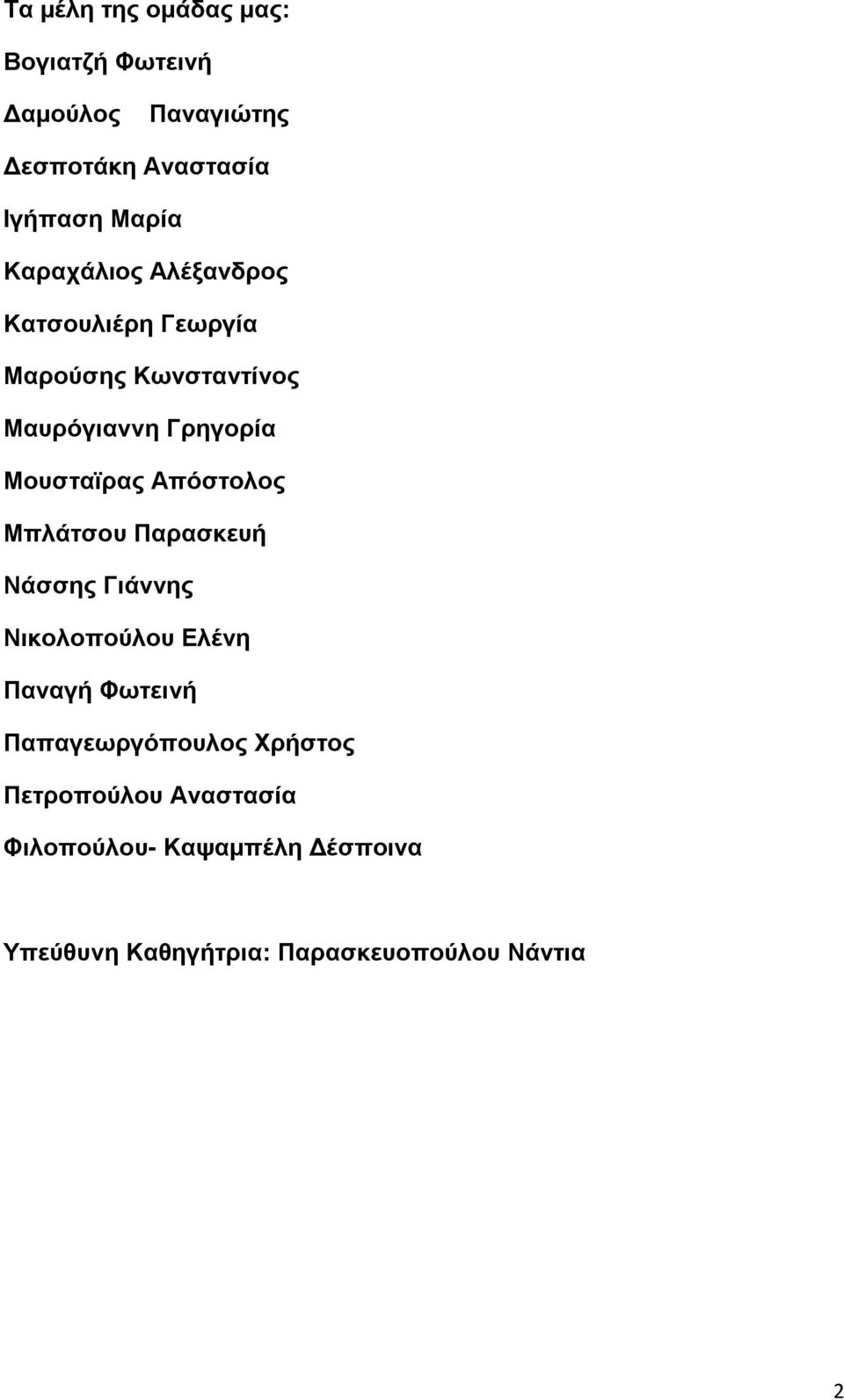 Τα μέλη της ομάδας μας:

Βογιατζή Φωτεινή

Δαμούλος Παναγιώτης

Δεσποτάκη Αναστασία

Ιγήπαση Μαρία

Καραχάλιος Αλέξανδρος

Κατσουλιέρη Γεωργία

Μαρούσης Κωνσταντίνος

Μαυρόγιαννη Γρηγορία

Μουσταϊρας Απόστολος

Μπλάτσου Παρασκευή

Νάσσης Γιάννης

Νικολοπούλου Ελένη

Παναγή Φωτεινή

Παπαγεωργόπουλος Χρήστος

Πετροπούλου Αναστασία

Φιλοπούλου- Καψαμπέλη Δέσποινα

Υπεύθυνη Καθηγήτρια: Παρασκευοπούλου Νάντια

2